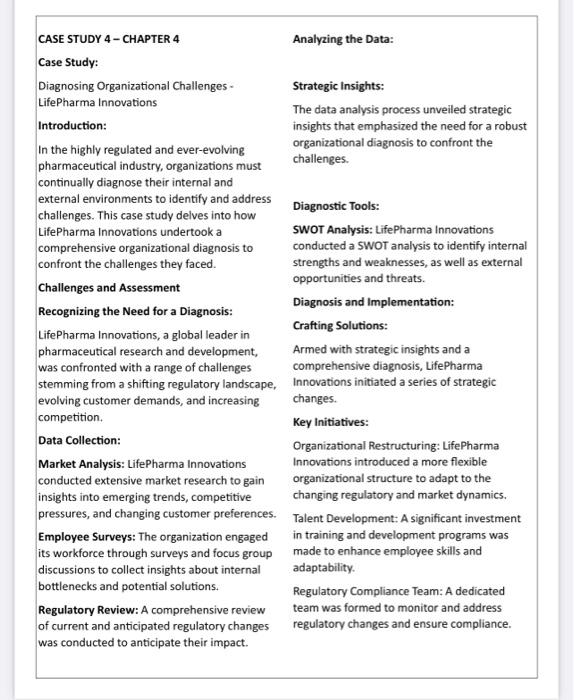 CASE STUDY 4 – CHAPTER 4

Case Study:

Diagnosing Organizational Challenges - LifePharma Innovations

Introduction:

In the highly regulated and ever-evolving pharmaceutical industry, organizations must continually diagnose their internal and external environments to identify and address challenges. This case study delves into how LifePharma Innovations undertook a comprehensive organizational diagnosis to confront the challenges they faced.

Challenges and Assessment

Recognizing the Need for a Diagnosis:

LifePharma Innovations, a global leader in pharmaceutical research and development, was confronted with a range of challenges stemming from a shifting regulatory landscape, evolving customer demands, and increasing competition.

Data Collection:

Market Analysis: LifePharma Innovations conducted extensive market research to gain insights into emerging trends, competitive pressures, and changing customer preferences.

Employee Surveys: The organization engaged its workforce through surveys and focus group discussions to collect insights about internal bottlenecks and potential solutions.

Regulatory Review: A comprehensive review of current and anticipated regulatory changes was conducted to anticipate their impact.

Analyzing the Data:

Strategic Insights:

The data analysis process unveiled strategic insights that emphasized the need for a robust organizational diagnosis to confront the challenges.

Diagnostic Tools:

SWOT Analysis: LifePharma Innovations conducted a SWOT analysis to identify internal strengths and weaknesses, as well as external opportunities and threats.

Diagnosis and Implementation:

Crafting Solutions:

Armed with strategic insights and a comprehensive diagnosis, LifePharma Innovations initiated a series of strategic changes.

Key Initiatives:

Organizational Restructuring: LifePharma Innovations introduced a more flexible organizational structure to adapt to the changing regulatory and market dynamics.

Talent Development: A significant investment in training and development programs was made to enhance employee skills and adaptability.

Regulatory Compliance Team: A dedicated team was formed to monitor and address regulatory changes and ensure compliance.